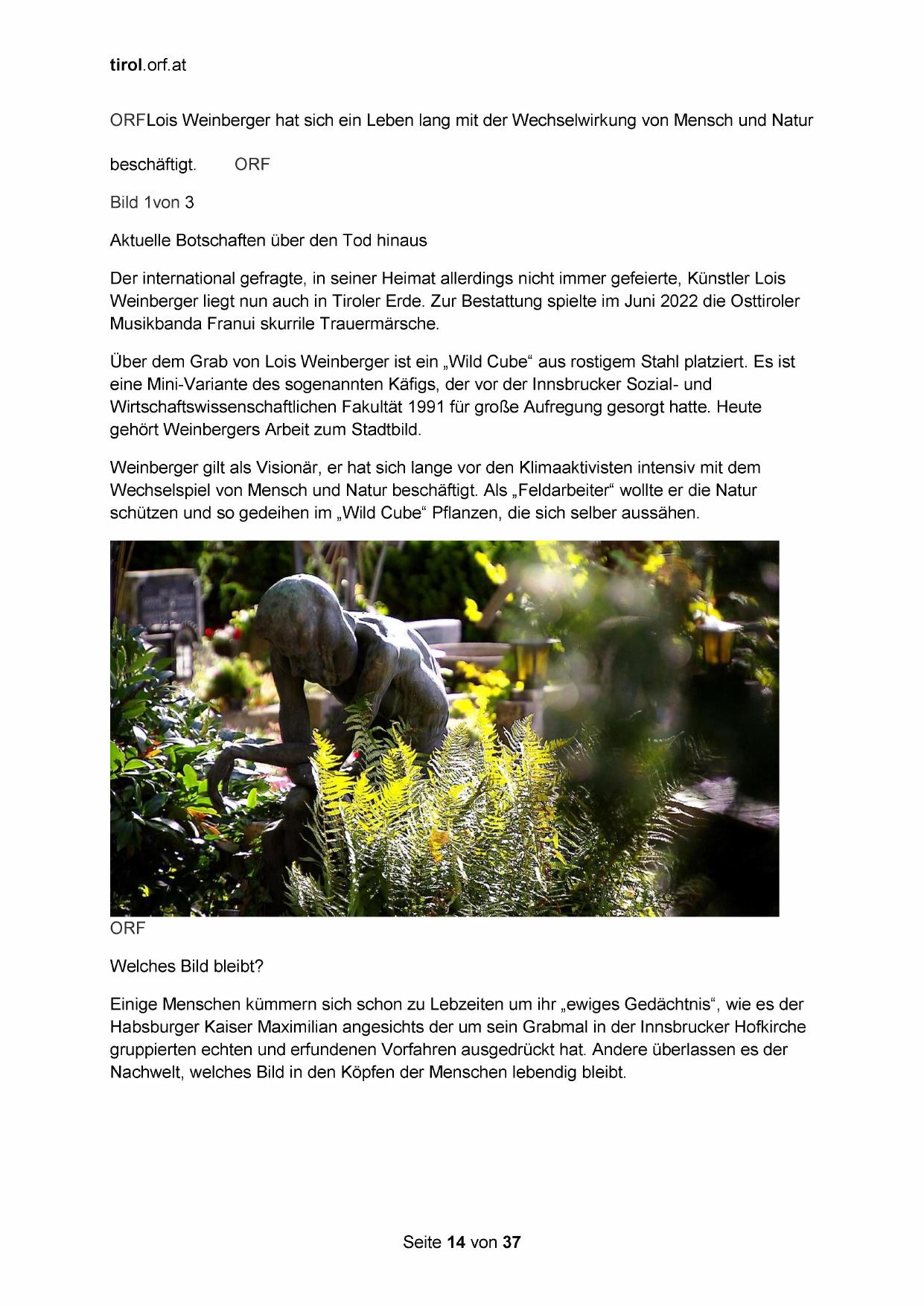 tirol.orf.at

ORFLois Weinberger hat sich ein Leben lang mit der Wechselwirkung von Mensch und Natur

beschäftigt. ORF

Bild 1von 3

Aktuelle Botschaften über den Tod hinaus

Der international gefragte, in seiner Heimat allerdings nicht immer gefeierte, Künstler Lois Weinberger liegt nun auch in Tiroler Erde. Zur Bestattung spielte im Juni 2022 die Osttiroler Musikbanda Franui skurrile Trauermärsche.

Über dem Grab von Lois Weinberger ist ein „Wild Cube“ aus rostigem Stahl platziert. Es ist eine Mini-Variante des sogenannten Käfigs, der vor der Innsbrucker Sozial- und Wirtschaftswissenschaftlichen Fakultät 1991 für große Aufregung gesorgt hatte. Heute gehört Weinbergers Arbeit zum Stadtbild.

Weinberger gilt als Visionär, er hat sich lange vor den Klimaaktivisten intensiv mit dem Wechselspiel von Mensch und Natur beschäftigt. Als „Feldarbeiter“ wollte er die Natur schützen und so gedeihen im „Wild Cube“ Pflanzen, die sich selber aussähen.

ORF

Welches Bild bleibt?

Einige Menschen kümmern sich schon zu Lebzeiten um ihr „ewiges Gedächtnis“, wie es der Habsburger Kaiser Maximilian angesichts der um sein Grabmal in der Innsbrucker Hofkirche gruppierten echten und erfundenen Vorfahren ausgedrückt hat. Andere überlassen es der Nachwelt, welches Bild in den Köpfen der Menschen lebendig bleibt.

Seite 14 von 37